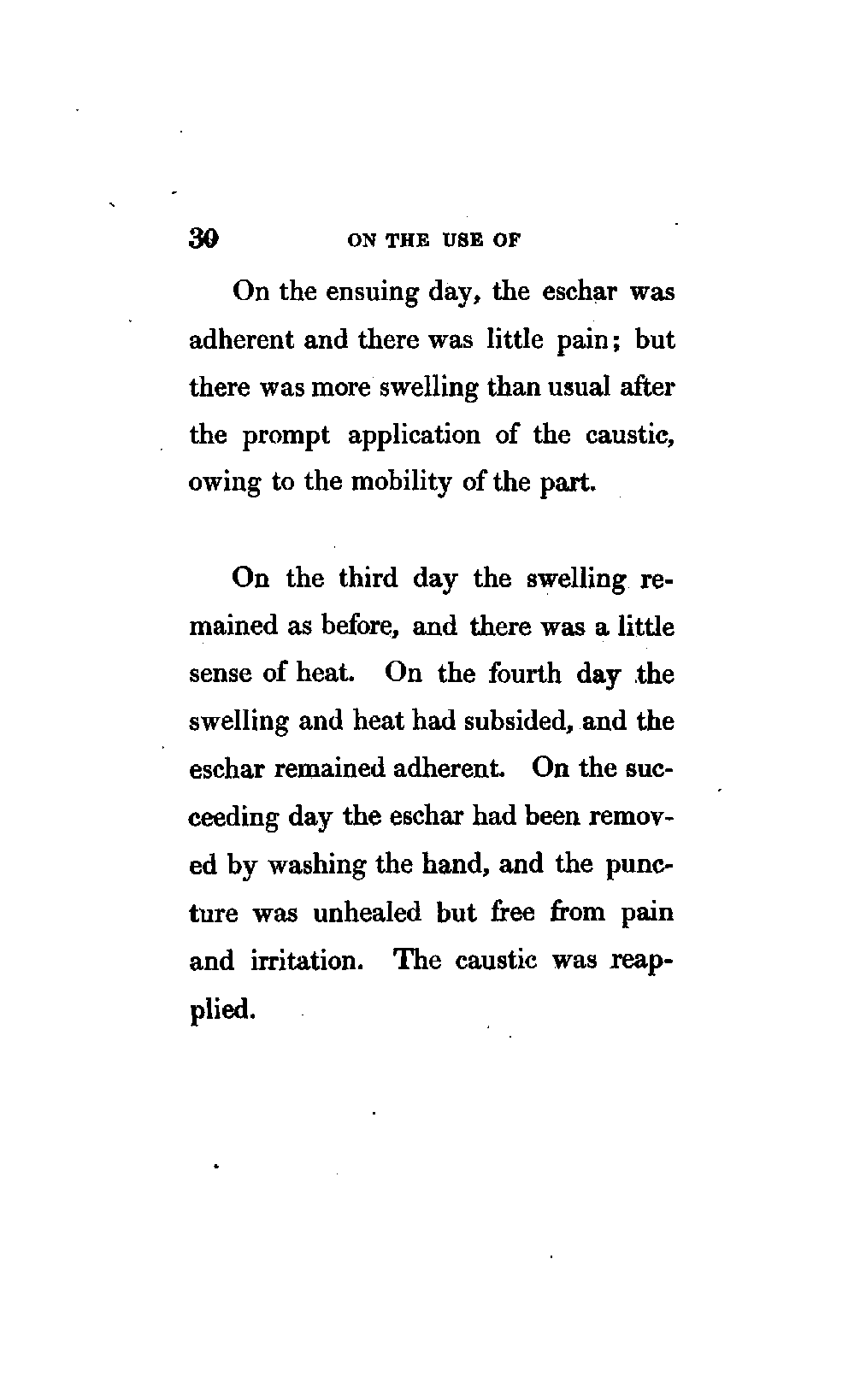 30 ON THE USE OF

On the ensuing day, the eschar was adherent and there was little pain; but there was more swelling than usual after the prompt application of the caustic, owing to the mobility of the part.

On the third day the swelling remained as before, and there was a little sense of heat. On the fourth day the swelling and heat had subsided, and the eschar remained adherent. On the succeeding day the eschar had been removed by washing the hand, and the puncture was unhealed but free from pain and irritation. The caustic was reapplied.